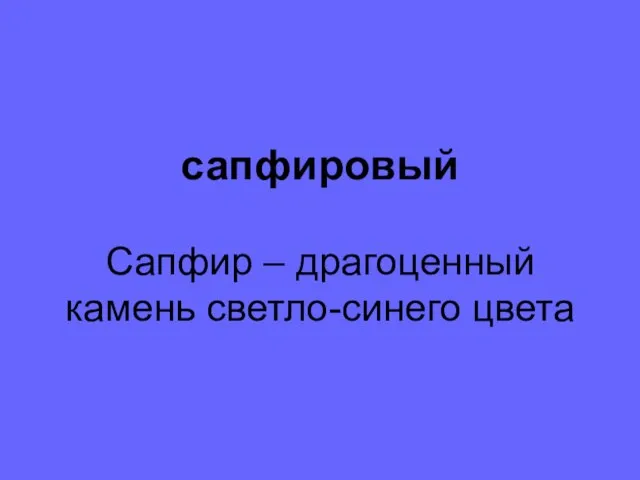 сапфировый

Сапфир – драгоценный камень светло-синего цвета